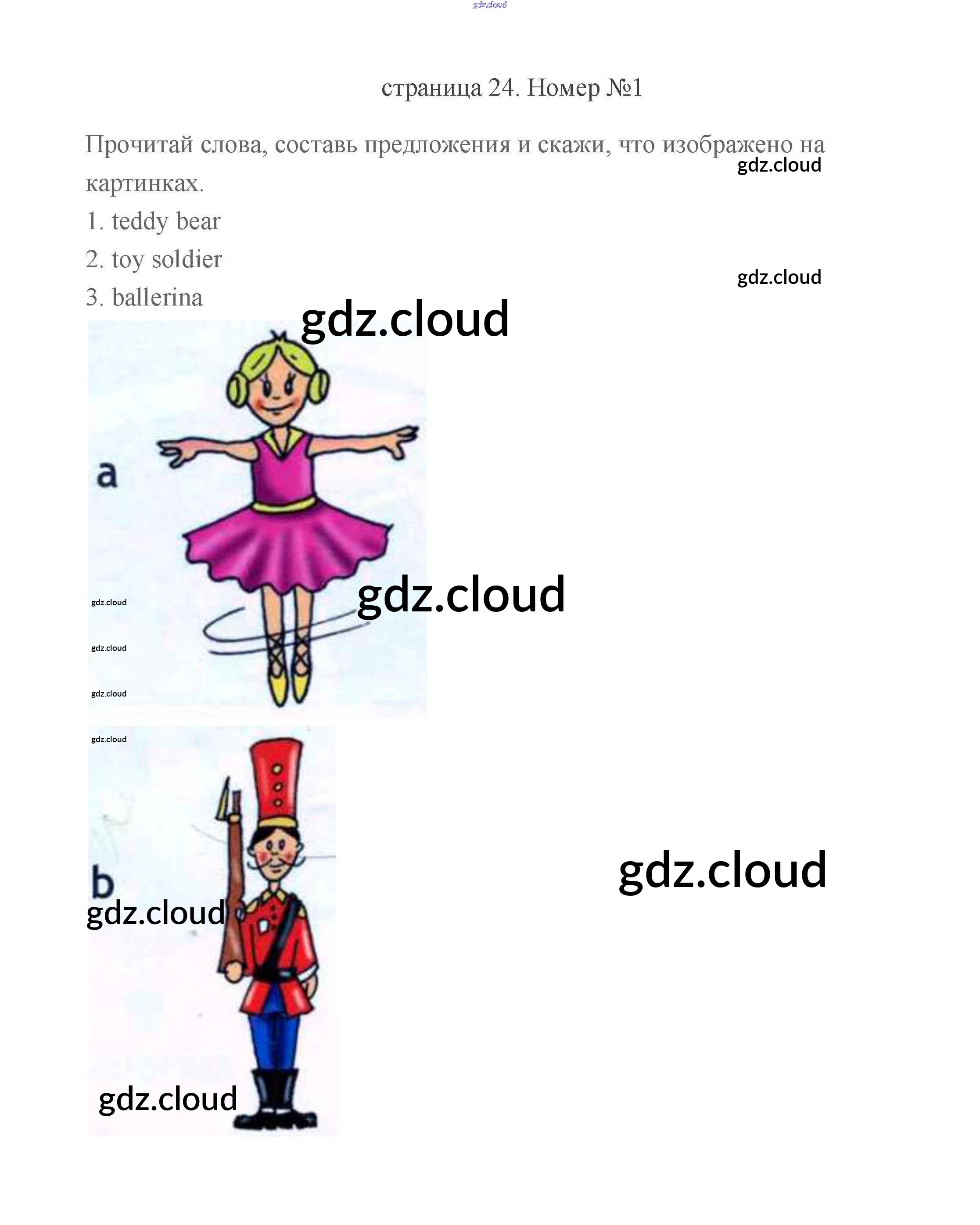 страница 24. Номер №1

Прочитай слова, составь предложения и скажи, что изображено на картинках.

1. teddy bear
2. toy soldier
3. ballerina

a

b

gdz.cloud